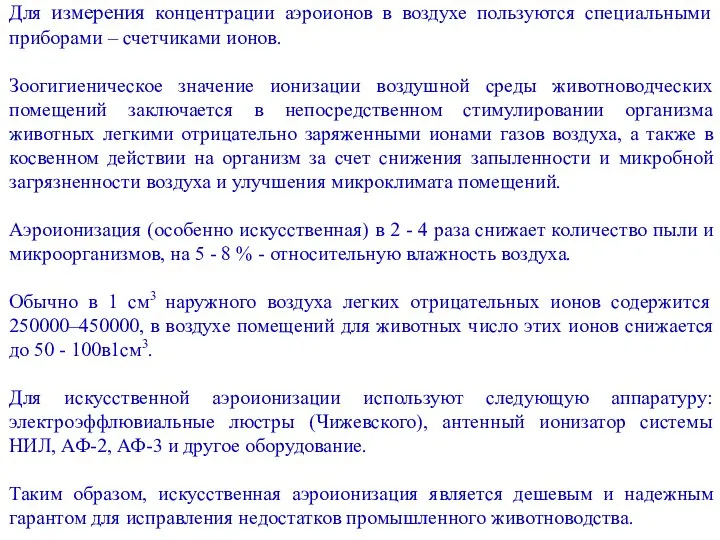 Для измерения концентрации аэроионов в воздухе пользуются специальными приборами – счетчиками ионов.

Зоогигиеническое значение ионизации воздушной среды животноводческих помещений заключается в непосредственном стимулировании организма животных легкими отрицательно заряженными ионами газов воздуха, а также в косвенном действии на организм за счет снижения запыленности и микробной загрязненности воздуха и улучшения микроклимата помещений.

Аэроионизация (особенно искусственная) в 2 - 4 раза снижает количество пыли и микроорганизмов, на 5 - 8 % - относительную влажность воздуха.

Обычно в 1 см$^3$ наружного воздуха легких отрицательных ионов содержится 250000–450000, в воздухе помещений для животных число этих ионов снижается до 50 - 100в1см$^3$.

Для искусственной аэроионизации используют следующую аппаратуру: электроэффлювиальные люстры (Чижевского), антенный ионизатор системы НИЛ, АФ-2, АФ-3 и другое оборудование.

Таким образом, искусственная аэроионизация является дешевым и надежным гарантом для исправления недостатков промышленного животноводства.